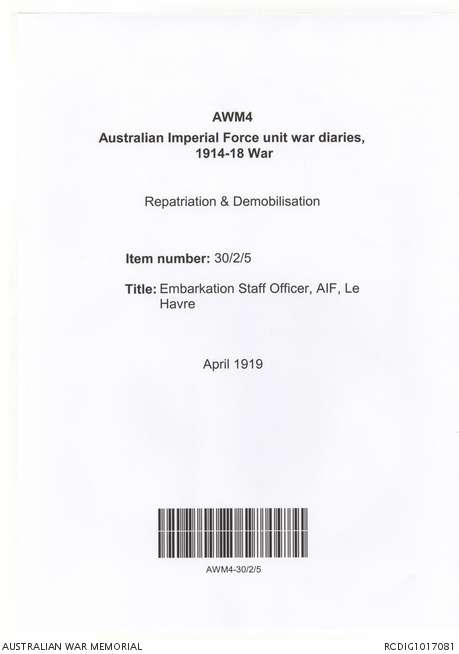 AWM4
Australian Imperial Force unit war diaries,
1914-18 War

Repatriation & Demobilisation

Item number: 30/2/5

Title: Embarkation Staff Officer, AIF, Le Havre

April 1919

AWM4-30/2/5

AUSTRALIAN WAR MEMORIAL

RCDIG1017081